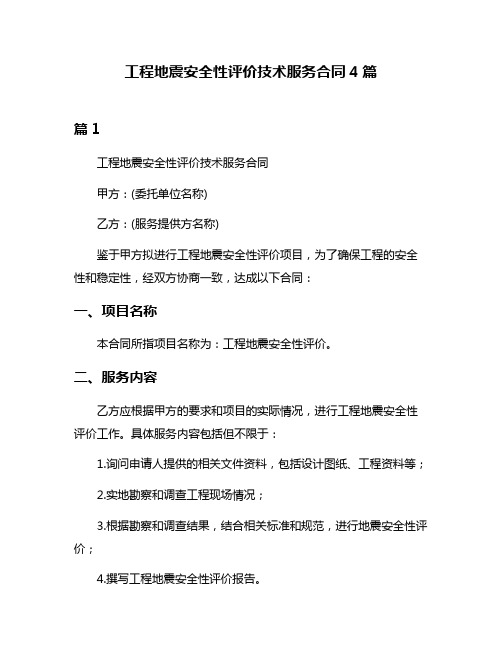 工程地震安全性评价技术服务合同 4 篇

篇 1

工程地震安全性评价技术服务合同

甲方：(委托单位名称)

乙方：(服务提供方名称)

鉴于甲方拟进行工程地震安全性评价项目，为了确保工程的安全性和稳定性，经双方协商一致，达成以下合同：

一、项目名称

本合同所指项目名称为：工程地震安全性评价。

二、服务内容

乙方应根据甲方的要求和项目的实际情况，进行工程地震安全性评价工作。具体服务内容包括但不限于：

1.询问申请人提供的相关文件资料，包括设计图纸、工程资料等；

2.实地勘察和调查工程现场情况；

3.根据勘察和调查结果，结合相关标准和规范，进行地震安全性评价；

4.撰写工程地震安全性评价报告。